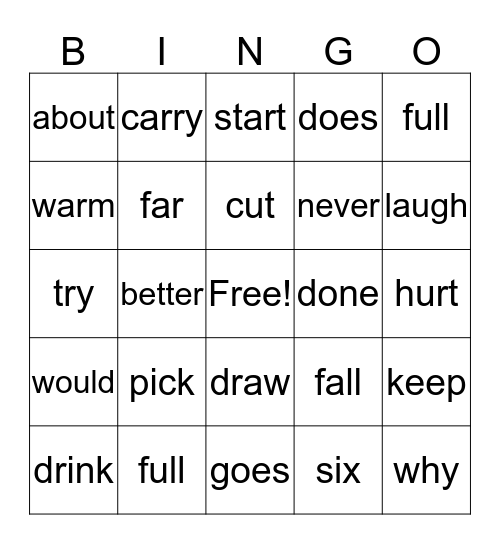 | B | I | N | G | O |
|---|---|---|---|---|
| about | carry | start | does | full |
| warm | far | cut | never | laugh |
| try | better | Free! | done | hurt |
| would | pick | draw | fall | keep |
| drink | full | goes | six | why |